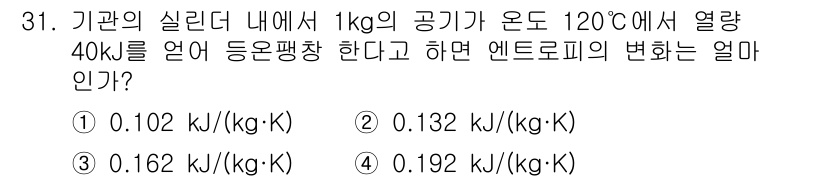 31. 기관의 실린더 내에서 1kg의 공기가 온도 120℃에서 열량 40kJ를 얻어 등온팽창 한다고 하면 엔트로피의 변화는 얼마인가?

① 0.102 kJ/(kg·K)
② 0.132 kJ/(kg·K)
③ 0.162 kJ/(kg·K)
④ 0.192 kJ/(kg·K)